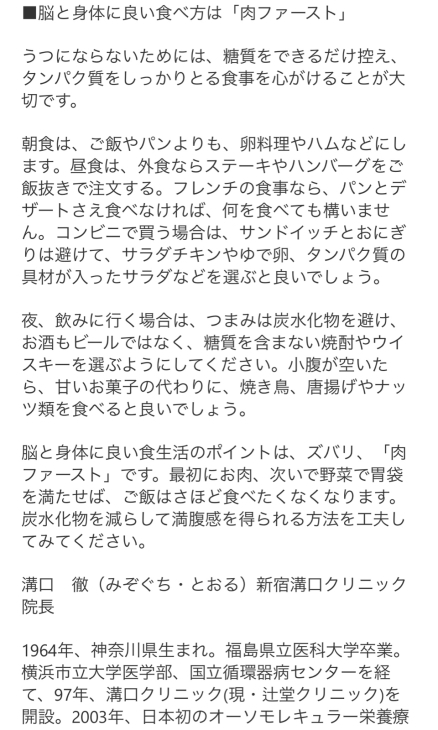 ■脳と身体に良い食べ方は「肉ファースト」

うつにならないためには、糖質をできるだけ控え、タンパク質をしっかりとる食事を心がけることが大切です。

朝食は、ご飯やパンよりも、卵料理やハムなどにします。昼食は、外食ならステーキやハンバーグをご飯抜きで注文する。フレンチの食事なら、パンとデザートさえ食べなければ、何を食べても構いません。コンビニで買う場合は、サンドイッチとおにぎりは避けて、サラダチキンやゆで卵、タンパク質の具材が入ったサラダなどを選ぶと良いでしょう。

夜、飲みに行く場合は、つまみは炭水化物を避け、お酒もビールではなく、糖質を含まない焼酎やウイスキーを選ぶようにしてください。小腹が空いたら、甘いお菓子の代わりに、焼き鳥、唐揚げやナッツ類を食べると良いでしょう。

脳と身体に良い食生活のポイントは、ズバリ、「肉ファースト」です。最初にお肉、次いで野菜で胃袋を満たせば、ご飯はさほど食べたくなくなります。炭水化物を減らして満腹感を得られる方法を工夫してみてください。

溝口　徹（みぞぐち・とおる）新宿溝口クリニック院長

1964年、神奈川県生まれ。福島県立医科大学卒業。横浜市立大学医学部、国立循環器病センターを経て、97年、溝口クリニック(現・辻堂クリニック)を開設。2003年、日本初のオーソモレキュラー栄養療